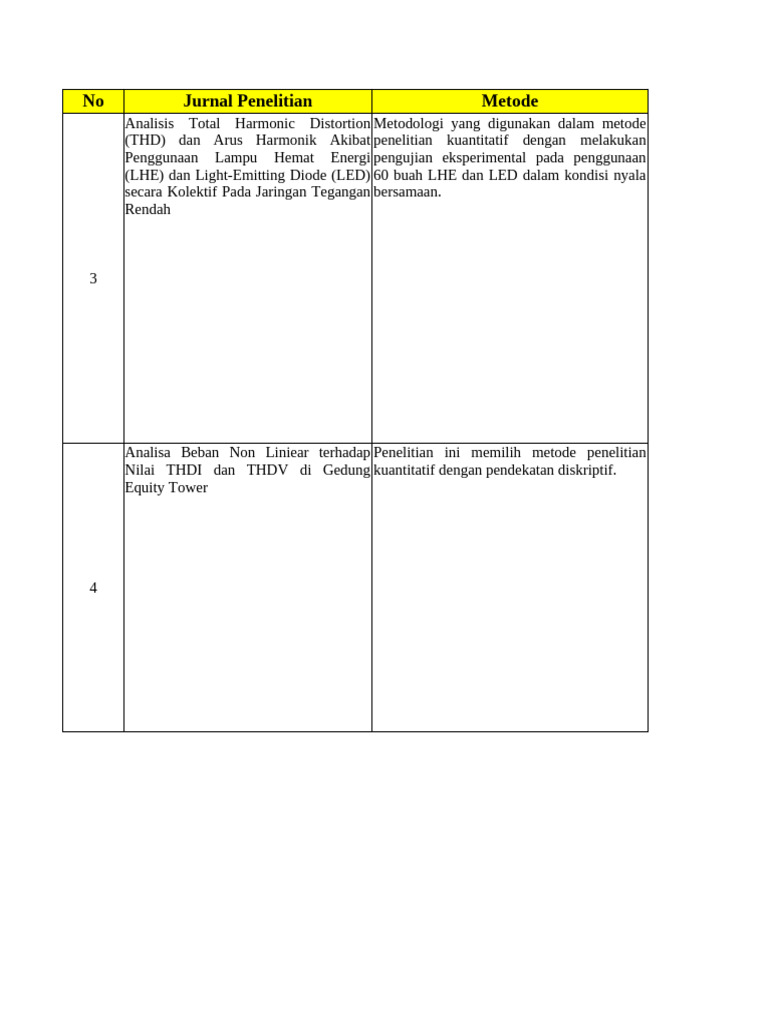 | No | Jurnal Penelitian | Metode |
|---|---|---|
| 3 | Analisis Total Harmonic Distortion (THD) dan Arus Harmonik Akibat Penggunaan Lampu Hemat Energi (LHE) dan Light-Emitting Diode (LED) secara Kolektif Pada Jaringan Tegangan Rendah | Metodologi yang digunakan dalam metode penelitian kuantitatif dengan melakukan pengujian eksperimental pada penggunaan 60 buah LHE dan LED dalam kondisi nyala bersamaan. |
| 4 | Analisa Beban Non Liniear terhadap Nilai THDI dan THDV di Gedung Equity Tower | Penelitian ini memilih metode penelitian kuantitatif dengan pendekatan diskriptif. |